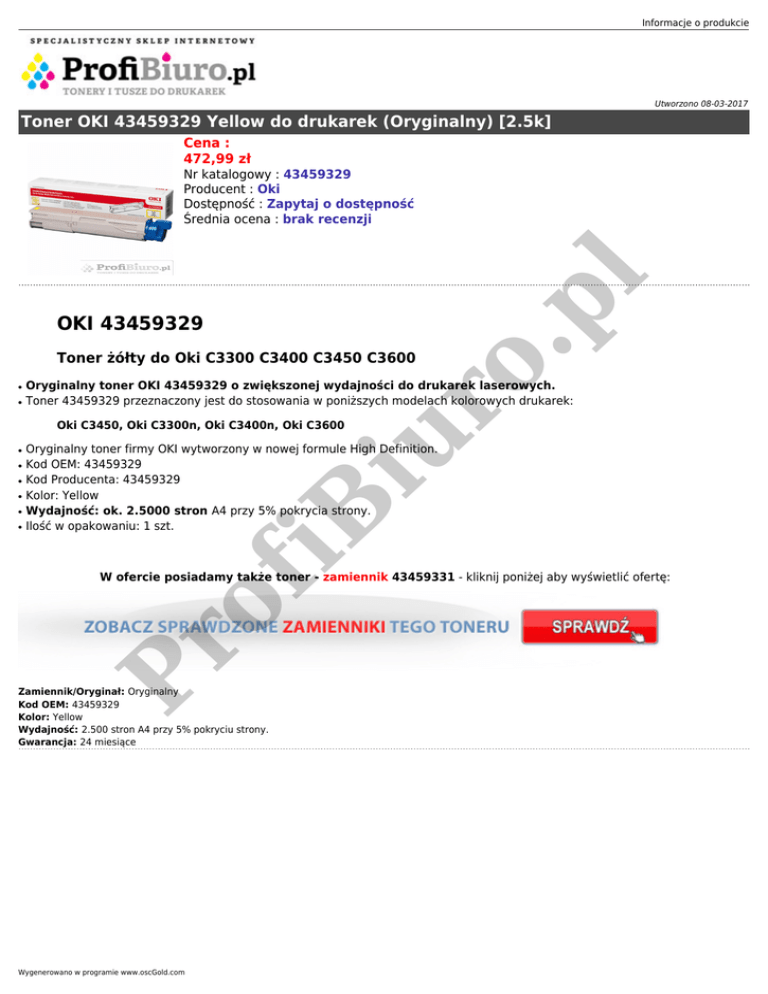 Informacje o produkcie

SPECJALISTYCZNY SKLEP INTERNETOWY
ProfiBiuro.pl
TONERY I TUSZE DO DRUKAREK

Utworzono 08-03-2017

Toner OKI 43459329 Yellow do drukarek (Oryginalny) [2.5k]

Cena :
472,99 zł
Nr katalogowy : 43459329
Producent : Oki
Dostępność : Zapytaj o dostępność
Średnia ocena : brak recenzji

OKI 43459329

Toner żółty do Oki C3300 C3400 C3450 C3600

• Oryginalny toner OKI 43459329 o zwiększonej wydajności do drukarek laserowych.
• Toner 43459329 przeznaczony jest do stosowania w poniższych modelach kolorowych drukarek:

Oki C3450, Oki C3300n, Oki C3400n, Oki C3600

• Oryginalny toner firmy OKI wytworzony w nowej formule High Definition.
• Kod OEM: 43459329
• Kod Producenta: 43459329
• Kolor: Yellow
• Wydajność: ok. 2.5000 stron A4 przy 5% pokrycia strony.
• Ilość w opakowaniu: 1 szt.

W ofercie posiadamy także toner - zamiennik 43459331 - kliknij poniżej aby wyświetlić ofertę:

ZOBACZ SPRAWDZONE ZAMIENNIKI TEGO TONERU
SPRAWDŹ

Zamiennik/Oryginał: Oryginalny
Kod OEM: 43459329
Kolor: Yellow
Wydajność: 2.500 stron A4 przy 5% pokryciu strony.
Gwarancja: 24 miesiące

Wygenerowano w programie www.oscGold.com

ProfiBiuro.pl